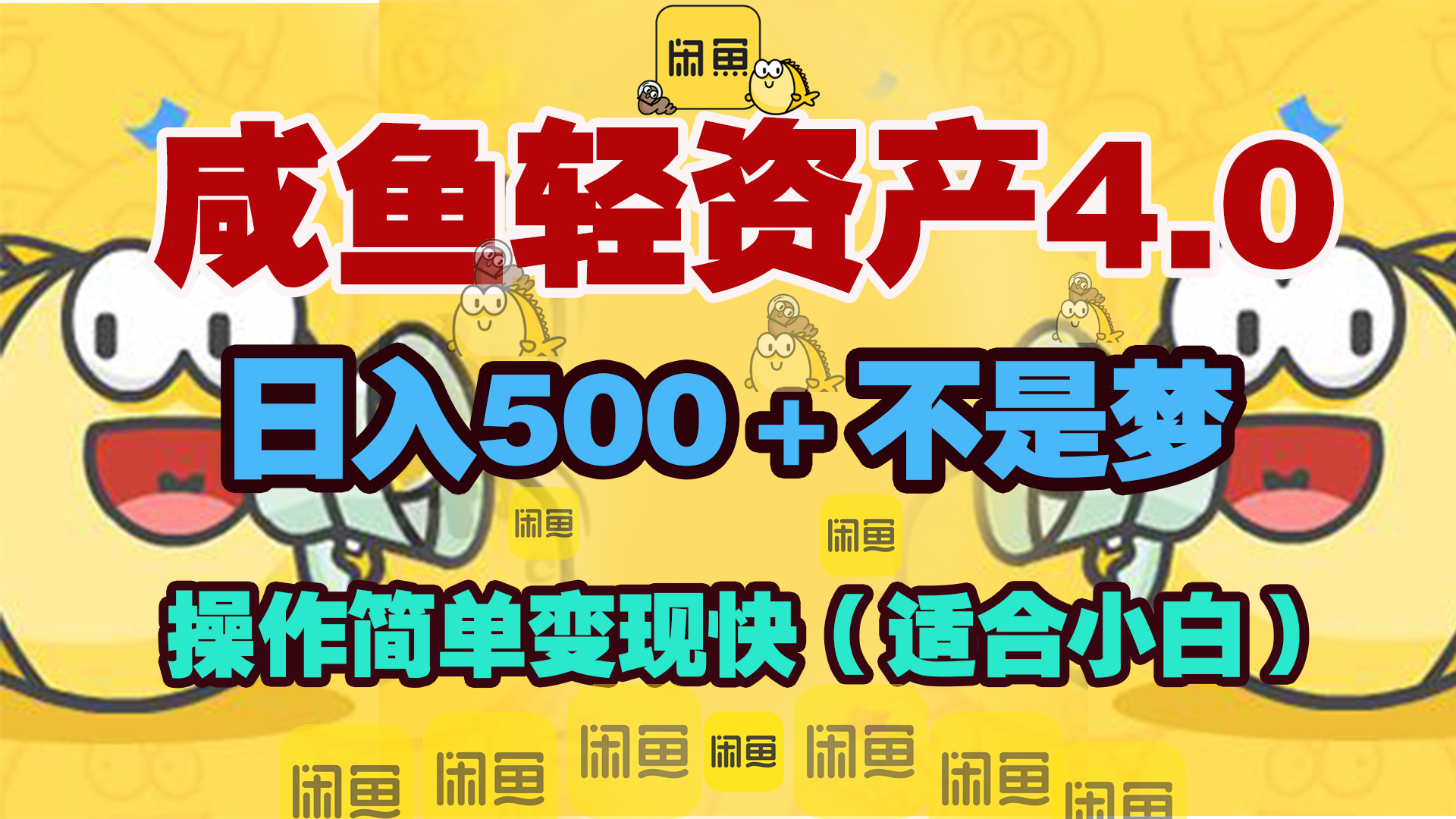 闲鱼

咸鱼轻资产4.0

日入500+不是梦

闲鱼 闲鱼

操作简单变现快（适合小白）

闲鱼 闲鱼 闲鱼 闲鱼 闲鱼 闲鱼 闲鱼